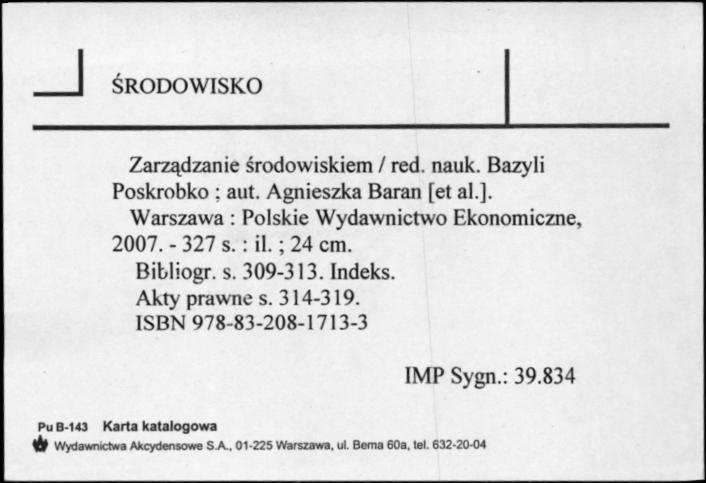 ŚRODOWISKO

Zarządzanie środowiskiem / red. nauk. Bazyli Poskrobko ; aut. Agnieszka Baran [et al.].
Warszawa : Polskie Wydawnictwo Ekonomiczne, 2007. - 327 s. : il. ; 24 cm.
Bibliogr. s. 309-313. Indeks.
Akty prawne s. 314-319.
ISBN 978-83-208-1713-3

IMP Sygn.: 39.834

Pu B-143 Karta katalogowa
Wydawnictwa Akcydensowe S.A., 01-225 Warszawa, ul. Bema 60a, tel. 632-20-04